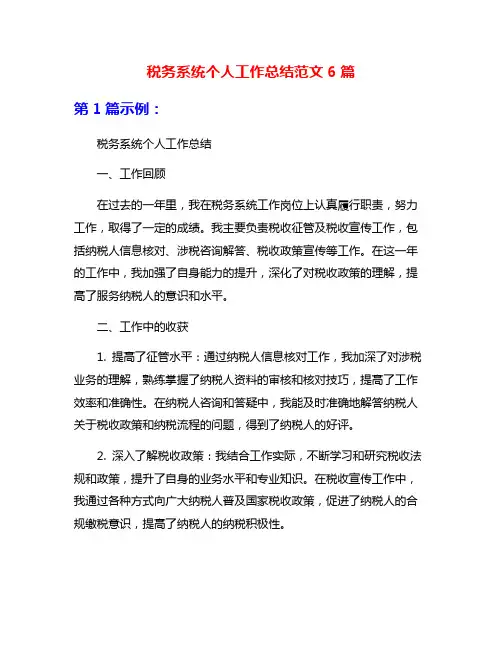 税务系统个人工作总结范文 6 篇

第 1 篇示例：

税务系统个人工作总结

一、工作回顾

在过去的一年里，我在税务系统工作岗位上认真履行职责，努力工作，取得了一定的成绩。我主要负责税收征管及税收宣传工作，包括纳税人信息核对、涉税咨询解答、税收政策宣传等工作。在这一年的工作中，我加强了自身能力的提升，深化了对税收政策的理解，提高了服务纳税人的意识和水平。

二、工作中的收获

1. 提高了征管水平：通过纳税人信息核对工作，我加深了对涉税业务的理解，熟练掌握了纳税人资料的审核和核对技巧，提高了工作效率和准确性。在纳税人咨询和答疑中，我能及时准确地解答纳税人关于税收政策和纳税流程的问题，得到了纳税人的好评。

2. 深入了解税收政策：我结合工作实际，不断学习和研究税收法规和政策，提升了自身的业务水平和专业知识。在税收宣传工作中，我通过各种方式向广大纳税人普及国家税收政策，促进了纳税人的合规缴税意识，提高了纳税人的纳税积极性。